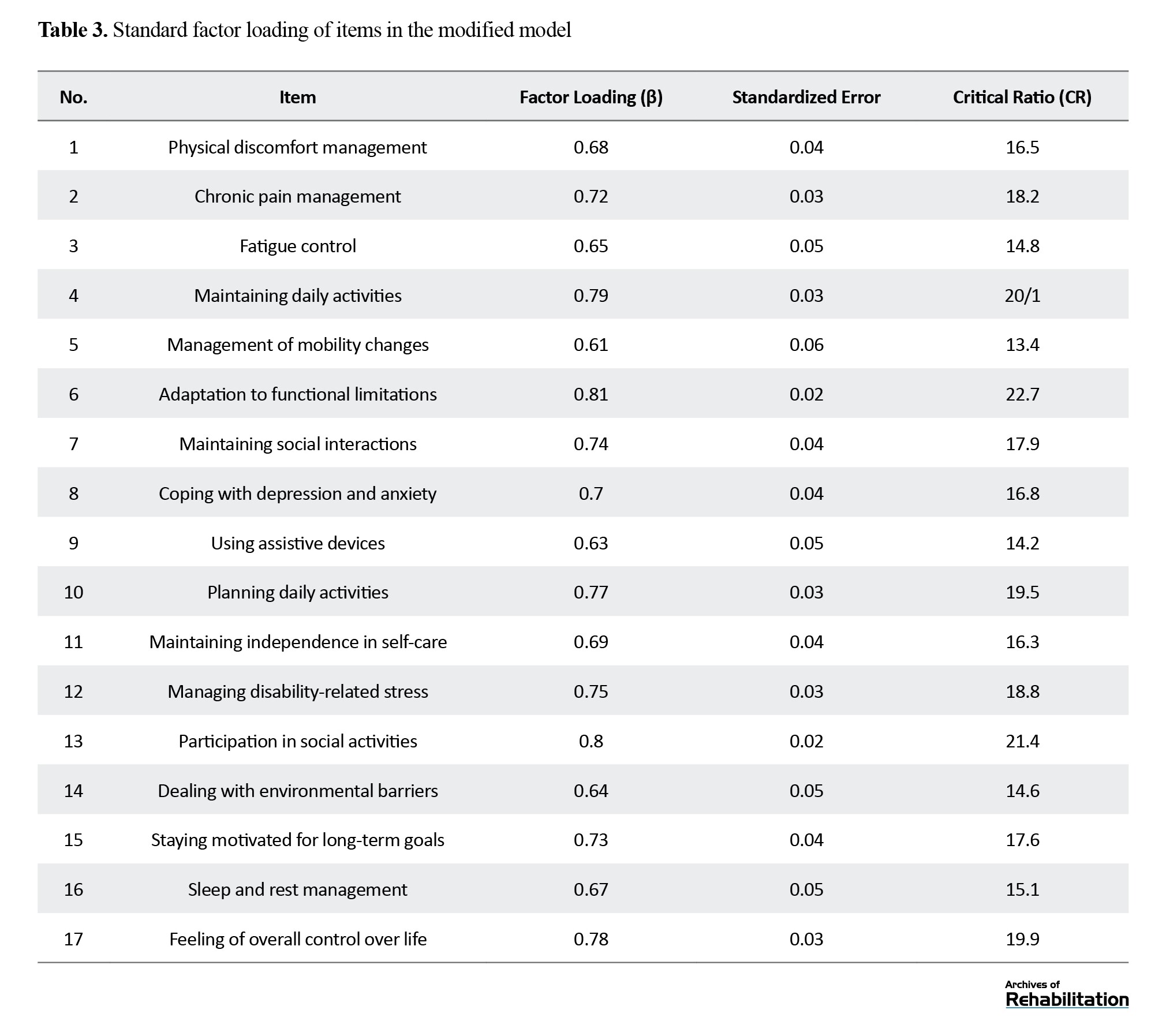 **Table 3.** Standard factor loading of items in the modified model

| No. | Item | Factor Loading (β) | Standardized Error | Critical Ratio (CR) |
|---|---|---|---|---|
| 1 | Physical discomfort management | 0.68 | 0.04 | 16.5 |
| 2 | Chronic pain management | 0.72 | 0.03 | 18.2 |
| 3 | Fatigue control | 0.65 | 0.05 | 14.8 |
| 4 | Maintaining daily activities | 0.79 | 0.03 | 20/1 |
| 5 | Management of mobility changes | 0.61 | 0.06 | 13.4 |
| 6 | Adaptation to functional limitations | 0.81 | 0.02 | 22.7 |
| 7 | Maintaining social interactions | 0.74 | 0.04 | 17.9 |
| 8 | Coping with depression and anxiety | 0.7 | 0.04 | 16.8 |
| 9 | Using assistive devices | 0.63 | 0.05 | 14.2 |
| 10 | Planning daily activities | 0.77 | 0.03 | 19.5 |
| 11 | Maintaining independence in self-care | 0.69 | 0.04 | 16.3 |
| 12 | Managing disability-related stress | 0.75 | 0.03 | 18.8 |
| 13 | Participation in social activities | 0.8 | 0.02 | 21.4 |
| 14 | Dealing with environmental barriers | 0.64 | 0.05 | 14.6 |
| 15 | Staying motivated for long-term goals | 0.73 | 0.04 | 17.6 |
| 16 | Sleep and rest management | 0.67 | 0.05 | 15.1 |
| 17 | Feeling of overall control over life | 0.78 | 0.03 | 19.9 |

Archives of Rehabilitation